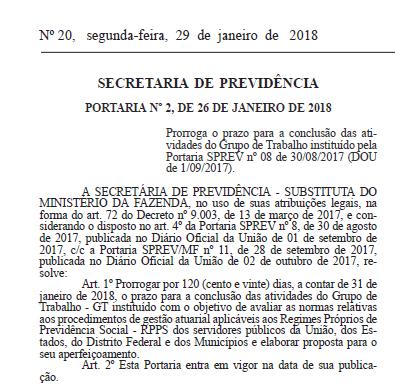 Nº 20, segunda-feira, 29 de janeiro de 2018

SECRETARIA DE PREVIDÊNCIA

PORTARIA Nº 2, DE 26 DE JANEIRO DE 2018

Prorroga o prazo para a conclusão das atividades do Grupo de Trabalho instituído pela Portaria SPREV nº 08 de 30/08/2017 (DOU de 1/09/2017).

A SECRETÁRIA DE PREVIDÊNCIA - SUBSTITUTA DO MINISTÉRIO DA FAZENDA, no uso de suas atribuições legais, na forma do art. 72 do Decreto nº 9.003, de 13 de março de 2017, e considerando o disposto no art. 4º da Portaria SPREV nº 8, de 30 de agosto de 2017, publicada no Diário Oficial da União de 01 de setembro de 2017, c/c a Portaria SPREV/MF nº 11, de 28 de setembro de 2017, publicada no Diário Oficial da União de 02 de outubro de 2017, resolve:

Art. 1º Prorrogar por 120 (cento e vinte) dias, a contar de 31 de janeiro de 2018, o prazo para a conclusão das atividades do Grupo de Trabalho - GT instituído com o objetivo de avaliar as normas relativas aos procedimentos de gestão atuarial aplicáveis aos Regimes Próprios de Previdência Social - RPPS dos servidores públicos da União, dos Estados, do Distrito Federal e dos Municípios e elaborar proposta para o seu aperfeiçoamento.

Art. 2º Esta Portaria entra em vigor na data de sua publicação.